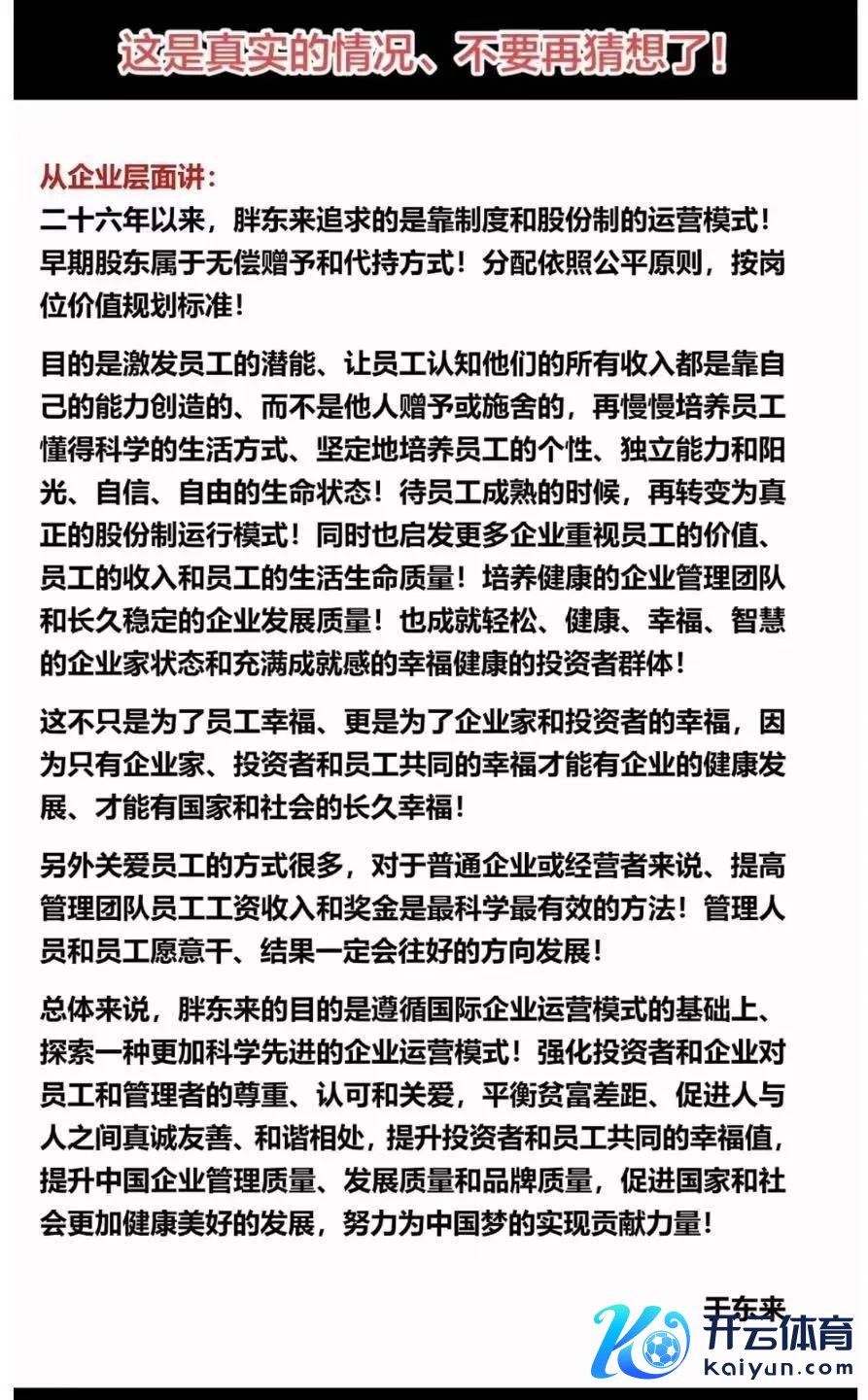 这是真实的情况、不要再猜想了!

从企业层面讲:
二十六年以来，胖东来追求的是靠制度和股份制的运营模式!早期股东属于无偿赠予和代持方式!分配依照公平原则，按岗位价值规划标准!

目的是激发员工的潜能、让员工认知他们的所有收入都是靠自己的能力创造的、而不是他人赠予或施舍的，再慢慢培养员工懂得科学的生活方式、坚定地培养员工的个性、独立能力和阳光、自信、自由的生命状态!待员工成熟的时候，再转变为真正的股份制运行模式!同时也启发更多企业重视员工的价值、员工的收入和员工的生活生命质量!培养健康的企业管理团队和长久稳定的企业发展质量!也成就轻松、健康、幸福、智慧的企业家状态和充满成就感的幸福健康的投资者群体!

这不只是为了员工幸福、更是为了企业家和投资者的幸福，因为只有企业家、投资者和员工共同的幸福才能有企业的健康发展、才能有国家和社会的长久幸福!

另外关爱员工的方式很多，对于普通企业或经营者来说、提高管理团队员工工资收入和奖金是最科学最有效的方法!管理人员和员工愿意干、结果一定会往好的方向发展!

总体来说，胖东来的目的是遵循国际企业运营模式的基础上、探索一种更加科学先进的企业运营模式!强化投资者和企业对员工和管理者的尊重、认可和关爱，平衡贫富差距、促进人与人之间真诚友善、和谐相处，提升投资者和员工共同的幸福值，提升中国企业管理质量、发展质量和品牌质量，促进国家和社会更加健康美好的发展，努力为中国梦的实现贡献力量!

于东来

开云体育
kaiyun.com